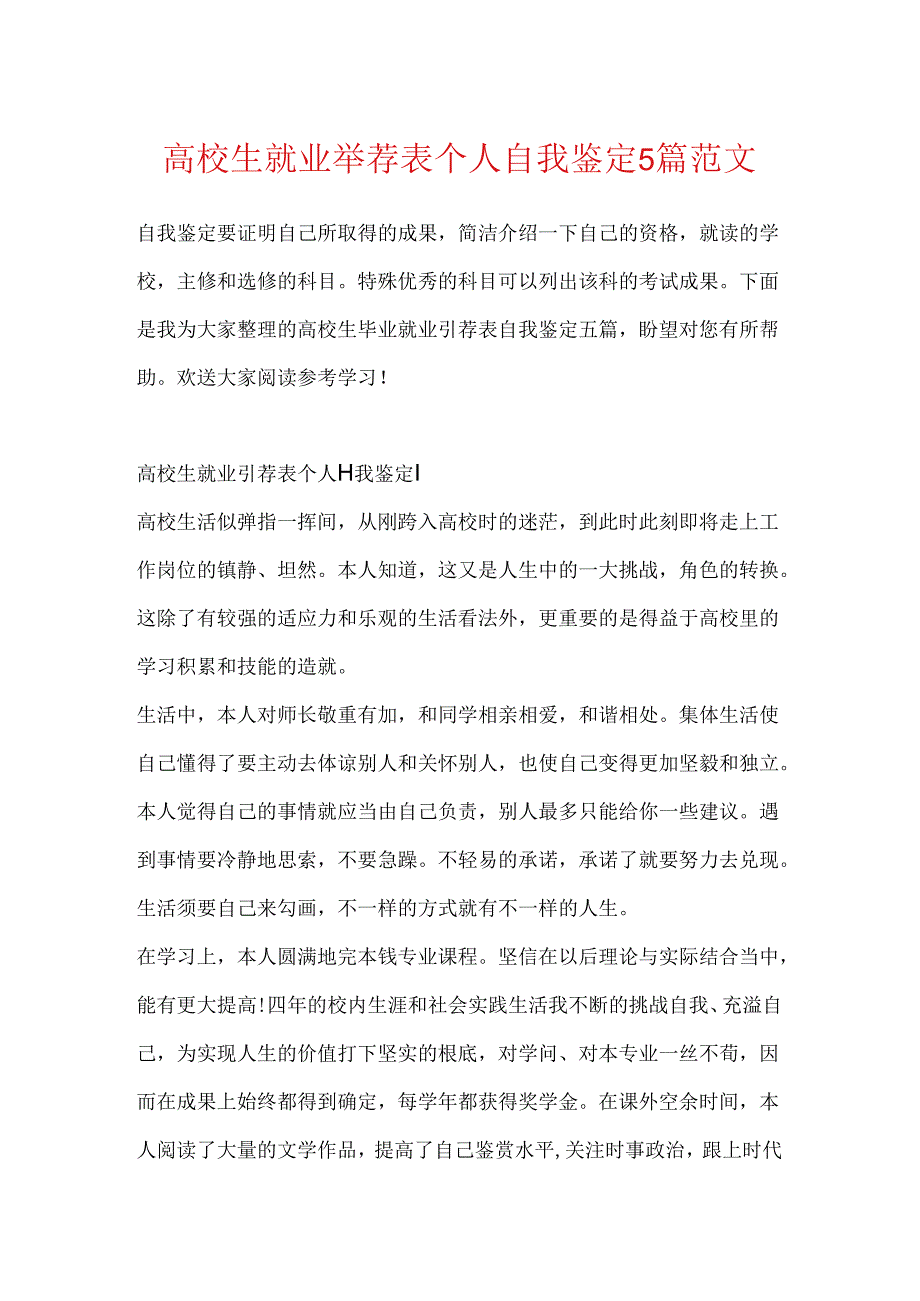 高校生就业举荐表个人自我鉴定5篇范文

自我鉴定要证明自己所取得的成果，简洁介绍一下自己的资格，就读的学校，主修和选修的科目。特殊优秀的科目可以列出该科的考试成果。下面是我为大家整理的高校生毕业就业引荐表自我鉴定五篇，盼望对您有所帮助。欢送大家阅读参考学习！

高校生就业引荐表个人H我鉴定I

高校生活似弹指一挥间，从刚跨入高校时的迷茫，到此时此刻即将走上工作岗位的镇静、坦然。本人知道，这又是人生中的一大挑战，角色的转换。这除了有较强的适应力和乐观的生活看法外，更重要的是得益于高校里的学习积累和技能的造就。

生活中，本人对师长敬重有加，和同学相亲相爱，和谐相处。集体生活使自己懂得了要主动去体谅别人和关怀别人，也使自己变得更加坚毅和独立。本人觉得自己的事情就应当由自己负责，别人最多只能给你一些建议。遇到事情要冷静地思索，不要急躁。不轻易的承诺，承诺了就要努力去兑现。生活须要自己来勾画，不一样的方式就有不一样的人生。

在学习上，本人圆满地完本钱专业课程。坚信在以后理论与实际结合当中，能有更大提高!四年的校内生涯和社会实践生活我不断的挑战自我、充溢自己，为实现人生的价值打下坚实的根底，对学问、对本专业一丝不苟，因而在成果上始终都得到确定，每学年都获得奖学金。在课外空余时间，本人阅读了大量的文学作品，提高了自己鉴赏水平,关注时事政治，跟上时代